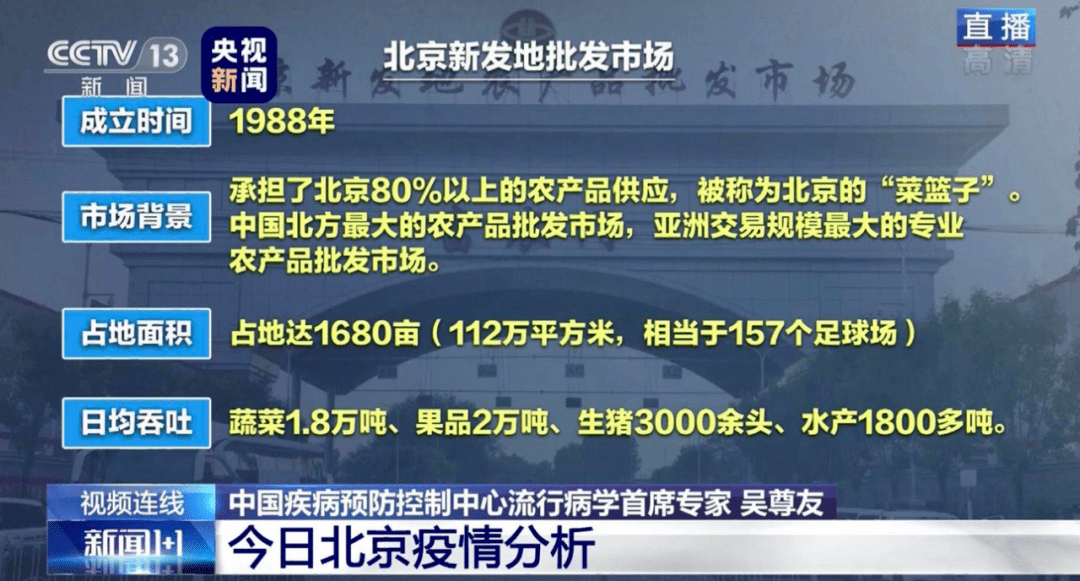 CCTV 13 新闻
央视新闻
北京新发地批发市场
直播 高清

成立时间 1988年

市场背景 承担了北京80%以上的农产品供应，被称为北京的“菜篮子”。中国北方最大的农产品批发市场，亚洲交易规模最大的专业农产品批发市场。

占地面积 占地达1680亩（112万平方米，相当于157个足球场）

日均吞吐 蔬菜1.8万吨、果品2万吨、生猪3000余头、水产1800多吨。

视频连线 中国疾病预防控制中心流行病学首席专家 吴尊友
新闻1+1 今日北京疫情分析